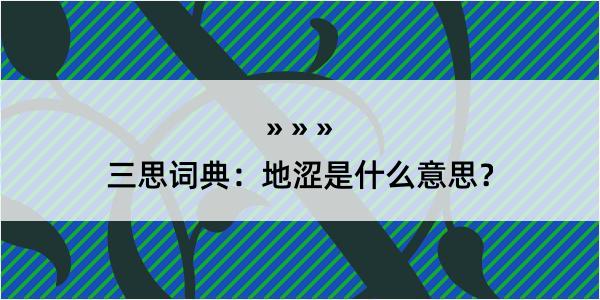 » » »
三思词典：地涩是什么意思？